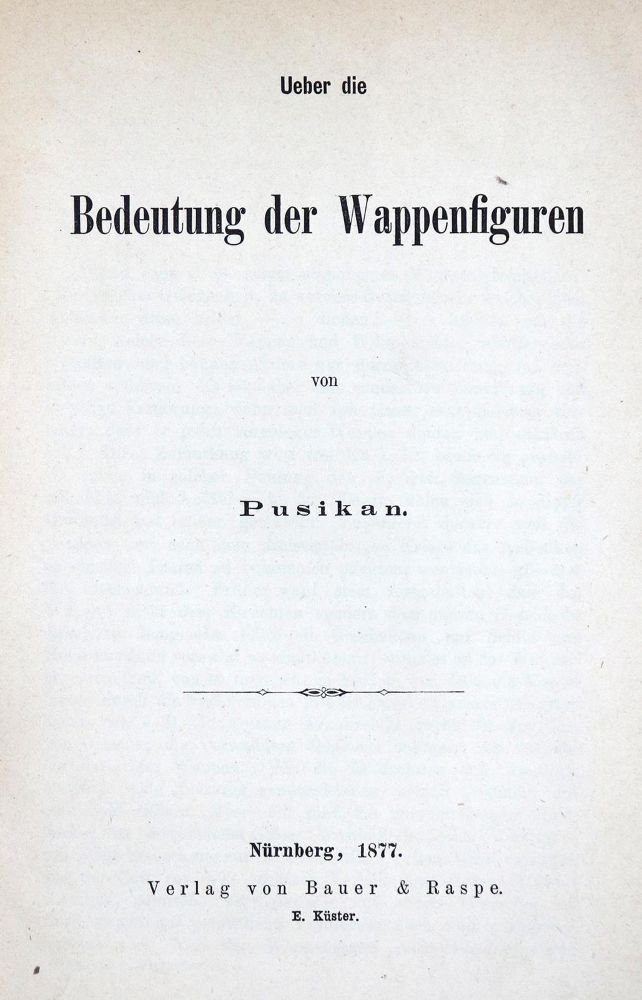 Ueber die

Bedeutung der Wappenfiguren

von

Pusikan.

Nürnberg, 1877.

Verlag von Bauer & Raspe.

E. Küster.